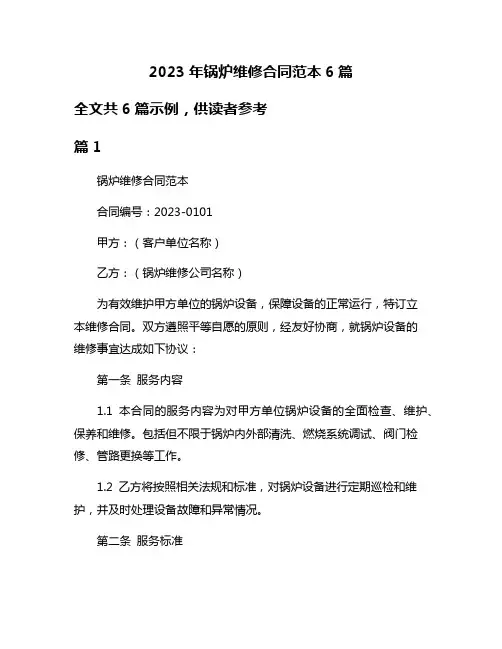 2023 年锅炉维修合同范本 6 篇

全文共 6 篇示例，供读者参考

篇 1

锅炉维修合同范本

合同编号：2023-0101

甲方：（客户单位名称）

乙方：（锅炉维修公司名称）

为有效维护甲方单位的锅炉设备，保障设备的正常运行，特订立本维修合同。双方遵照平等自愿的原则，经友好协商，就锅炉设备的维修事宜达成如下协议：

第一条 服务内容

1.1 本合同的服务内容为对甲方单位锅炉设备的全面检查、维护、保养和维修。包括但不限于锅炉内外部清洗、燃烧系统调试、阀门检修、管路更换等工作。

1.2 乙方将按照相关法规和标准，对锅炉设备进行定期巡检和维护，并及时处理设备故障和异常情况。

第二条 服务标准